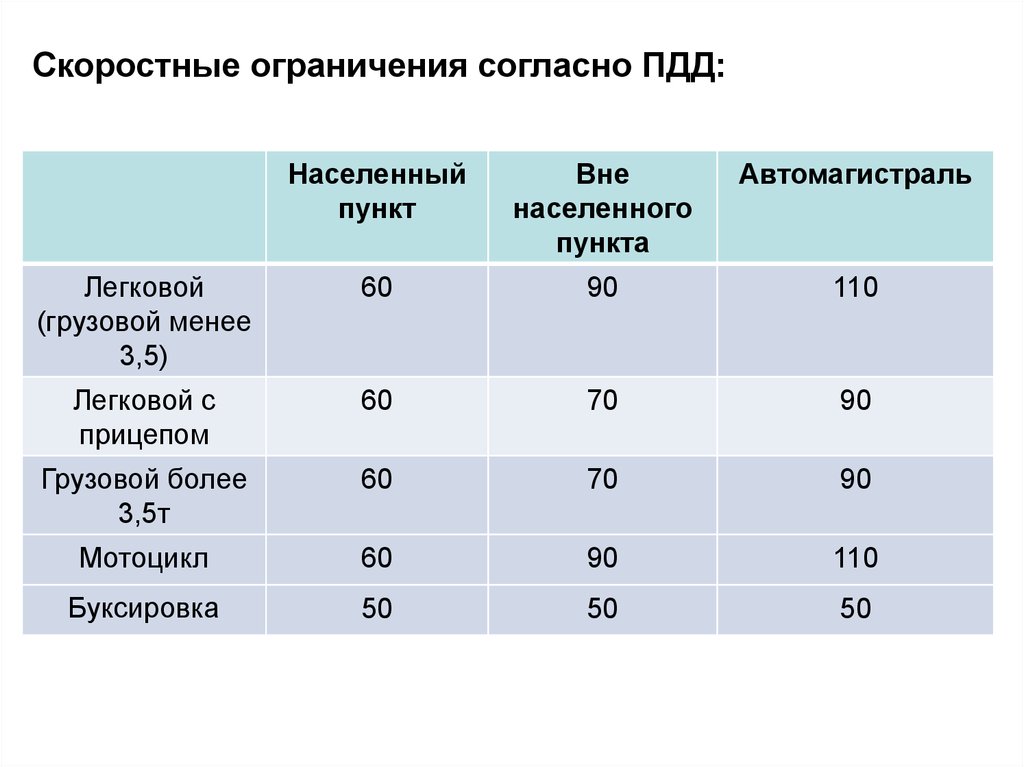 Скоростные ограничения согласно ПДД:

| | Населенный пункт | Вне населенного пункта | Автомагистраль |
|---|---|---|---|
| Легковой (грузовой менее 3,5) | 60 | 90 | 110 |
| Легковой с прицепом | 60 | 70 | 90 |
| Грузовой более 3,5т | 60 | 70 | 90 |
| Мотоцикл | 60 | 90 | 110 |
| Буксировка | 50 | 50 | 50 |